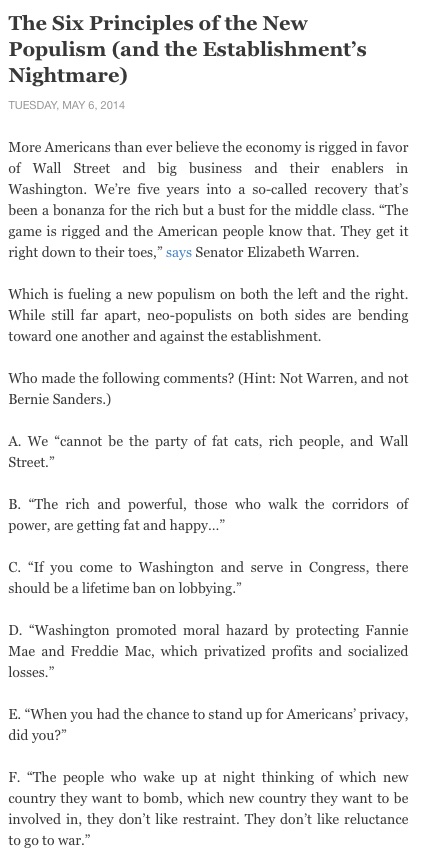 The Six Principles of the New Populism (and the Establishment's Nightmare)

TUESDAY, MAY 6, 2014

More Americans than ever believe the economy is rigged in favor of Wall Street and big business and their enablers in Washington. We're five years into a so-called recovery that's been a bonanza for the rich but a bust for the middle class. "The game is rigged and the American people know that. They get it right down to their toes," says Senator Elizabeth Warren.

Which is fueling a new populism on both the left and the right. While still far apart, neo-populists on both sides are bending toward one another and against the establishment.

Who made the following comments? (Hint: Not Warren, and not Bernie Sanders.)

A. We "cannot be the party of fat cats, rich people, and Wall Street."

B. "The rich and powerful, those who walk the corridors of power, are getting fat and happy..."

C. "If you come to Washington and serve in Congress, there should be a lifetime ban on lobbying."

D. "Washington promoted moral hazard by protecting Fannie Mae and Freddie Mac, which privatized profits and socialized losses."

E. "When you had the chance to stand up for Americans' privacy, did you?"

F. "The people who wake up at night thinking of which new country they want to bomb, which new country they want to be involved in, they don't like restraint. They don't like reluctance to go to war."